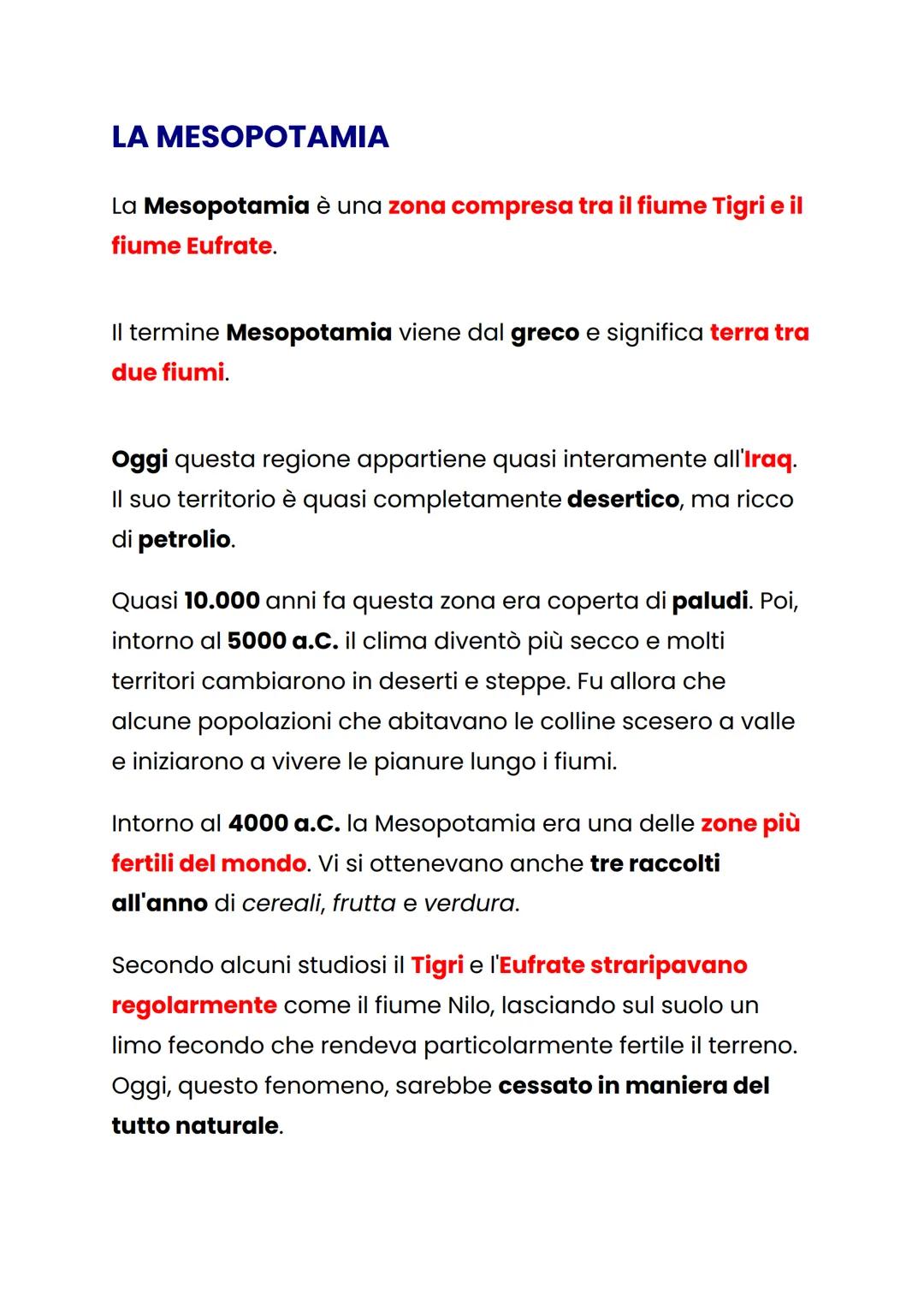 LA MESOPOTAMIA

La Mesopotamia è una zona compresa tra il fiume Tigri e il fiume Eufrate.

Il termine Mesopotamia viene dal greco e significa terra tra due fiumi.

Oggi questa regione appartiene quasi interamente all'Iraq. Il suo territorio è quasi completamente desertico, ma ricco di petrolio.

Quasi 10.000 anni fa questa zona era coperta di paludi. Poi, intorno al 5000 a.C. il clima diventò più secco e molti territori cambiarono in deserti e steppe. Fu allora che alcune popolazioni che abitavano le colline scesero a valle e iniziarono a vivere le pianure lungo i fiumi.

Intorno al 4000 a.C. la Mesopotamia era una delle zone più fertili del mondo. Vi si ottenevano anche tre raccolti all'anno di cereali, frutta e verdura.

Secondo alcuni studiosi il Tigri e l'Eufrate straripavano regolarmente come il fiume Nilo, lasciando sul suolo un limo fecondo che rendeva particolarmente fertile il terreno. Oggi, questo fenomeno, sarebbe cessato in maniera del tutto naturale.